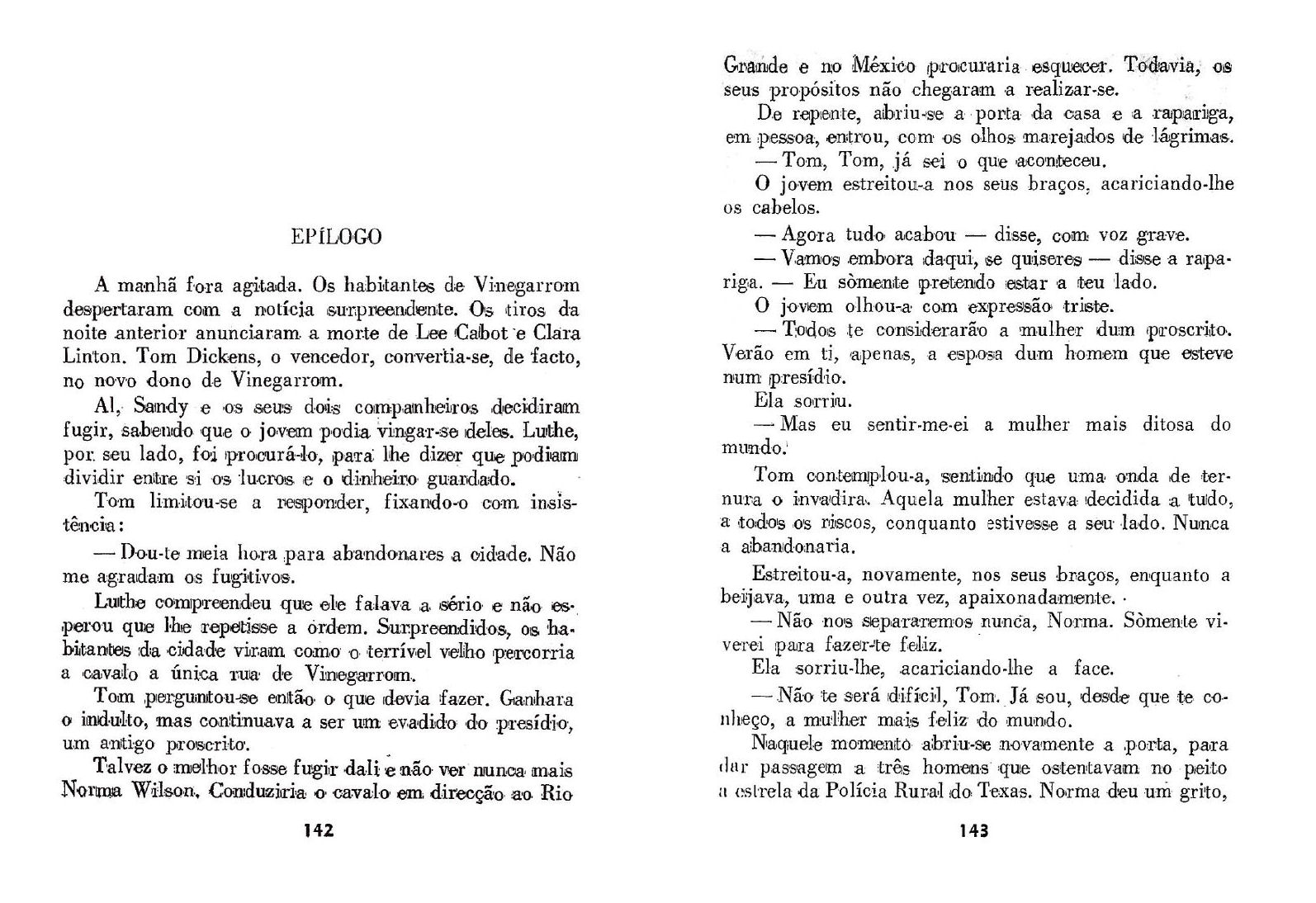 EPÍLOGO

A manhã fora agitada. Os habitantes de Vinegarrom despertaram com a notícia surpreendente. Os tiros da noite anterior anunciaram a morte de Lee Cabot e Clara Linton. Tom Dickens, o vencedor, convertia-se, de facto, no novo dono de Vinegarrom.

Al, Sandy e os seus dois companheiros decidiram fugir, sabendo que o jovem podia vingar-se deles. Luthe, por seu lado, foi procurá-lo, para lhe dizer que podiam dividir entre si os lucros e o dinheiro guardado.

Tom limitou-se a responder, fixando-o com insistência:

— Dou-te meia hora para abandonares a cidade. Não me agradam os fugitivos.

Luthe compreendeu que ele falava a sério e não esperou que lhe repetisse a ordem. Surpreendidos, os habitantes da cidade viram como o terrível velho percorria a cavalo a única rua de Vinegarrom.

Tom perguntou-se então o que devia fazer. Ganhara o indulto, mas continuava a ser um evadido do presídio, um antigo proscrito.

Talvez o melhor fosse fugir dali e não ver nunca mais Norma Wilson. Conduziria o cavalo em direcção ao Rio

142

Grande e no México procuraria esquecer. Todavia, os seus propósitos não chegaram a realizar-se.

De repente, abriu-se a porta da casa e a rapariga, em pessoa, entrou, com os olhos marejados de lágrimas.

— Tom, Tom, já sei o que aconteceu.

O jovem estreitou-a nos seus braços, acariciando-lhe os cabelos.

— Agora tudo acabou — disse, com voz grave.

— Vamos embora daqui, se quiseres — disse a rapariga. — Eu sòmente pretendo estar a teu lado.

O jovem olhou-a com expressão triste.

— Todos te considerarão a mulher dum proscrito. Verão em ti, apenas, a esposa dum homem que esteve num presídio.

Ela sorriu.

— Mas eu sentir-me-ei a mulher mais ditosa do mundo.

Tom contemplou-a, sentindo que uma onda de ternura o invadira. Aquela mulher estava decidida a tudo, a todos os riscos, conquanto estivesse a seu lado. Nunca a abandonaria.

Estreitou-a, novamente, nos seus braços, enquanto a beijava, uma e outra vez, apaixonadamente.

— Não nos separaremos nunca, Norma. Sòmente viverei para fazer-te feliz.

Ela sorriu-lhe, acariciando-lhe a face.

— Não te será difícil, Tom. Já sou, desde que te conheço, a mulher mais feliz do mundo.

Naquele momento abriu-se novamente a porta, para dar passagem a três homens que ostentavam no peito a estrela da Polícia Rural do Texas. Norma deu um grito,

143